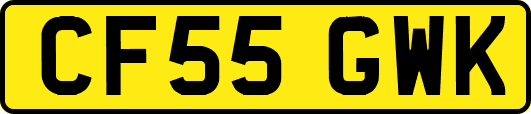 CF55 GWK